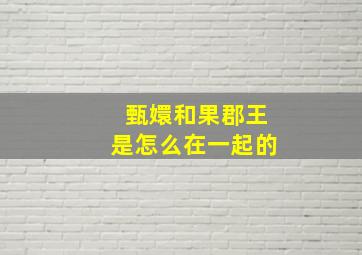 甄嬛和果郡王
是怎么在一起的